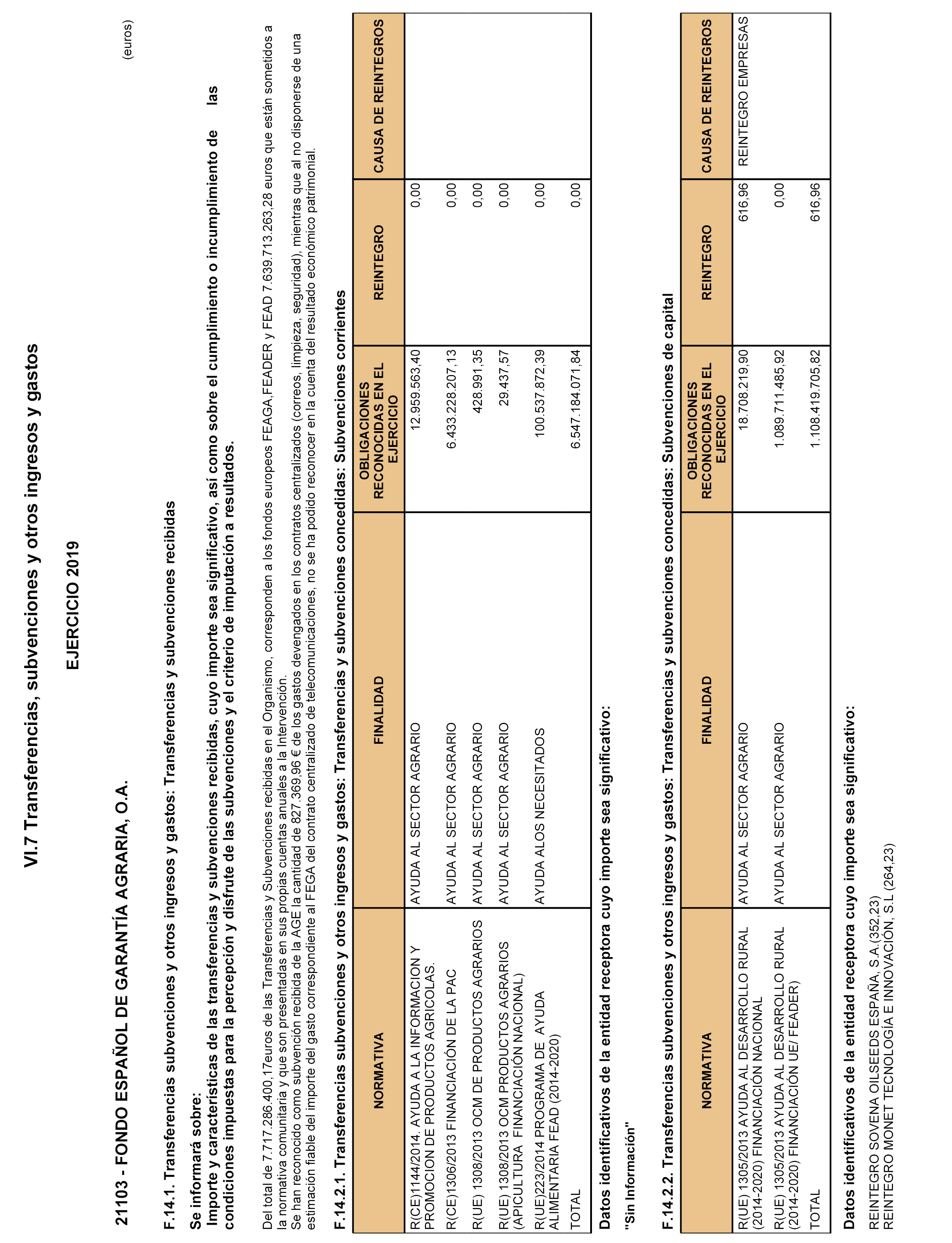 VI.7 Transferencias, subvenciones y otros ingresos y gastos

EJERCICIO 2019

21103 - FONDO ESPAÑOL DE GARANTÍA AGRARIA, O.A.

(euros)

F.14.1. Transferencias subvenciones y otros ingresos y gastos: Transferencias y subvenciones recibidas

Se informará sobre:
Importe y características de las transferencias y subvenciones recibidas, cuyo importe sea significativo, así como sobre el cumplimiento o incumplimiento de las condiciones impuestas para la percepción y disfrute de las subvenciones y el criterio de imputación a resultados.

Del total de 7.717.286.400,17euros de las Transferencias y Subvenciones recibidas en el Organismo, corresponden a los fondos europeos FEAGA,FEADER y FEAD 7.639.713.263,28 euros que están sometidos a la normativa comunitaria y que son presentadas en sus propias cuentas anuales a la Intervención.
Se han reconocido como subvención recibida de la AGE la cantidad de 827.369,96 € de los gastos devengados en los contratos centralizados (correos, limpieza, seguridad), mientras que al no disponerse de una estimación fiable del importe del gasto correspondiente al FEGA del contrato centralizado de telecomunicaciones, no se ha podido reconocer en la cuenta del resultado económico patrimonial.

F.14.2.1. Transferencias subvenciones y otros ingresos y gastos: Transferencias y subvenciones concedidas: Subvenciones corrientes

| NORMATIVA | FINALIDAD | OBLIGACIONES RECONOCIDAS EN EL EJERCICIO | REINTEGRO | CAUSA DE REINTEGROS |
|---|---|---|---|---|
| R(CE)1144/2014. AYUDA A LA INFORMACION Y PROMOCION DE PRODUCTOS AGRICOLAS. | AYUDA AL SECTOR AGRARIO | 12.959.563,40 | 0,00 | |
| R(CE)1306/2013 FINANCIACIÓN DE LA PAC | AYUDA AL SECTOR AGRARIO | 6.433.228.207,13 | 0,00 | |
| R(UE) 1308/2013 OCM DE PRODUCTOS AGRARIOS | AYUDA AL SECTOR AGRARIO | 428.991,35 | 0,00 | |
| R(UE) 1308/2013 OCM PRODUCTOS AGRARIOS (APICULTURA FINANCIACIÓN NACIONAL) | AYUDA AL SECTOR AGRARIO | 29.437,57 | 0,00 | |
| R(UE)223/2014 PROGRAMA DE AYUDA ALIMENTARIA FEAD (2014-2020) | AYUDA ALOS NECESITADOS | 100.537.872,39 | 0,00 | |
| TOTAL | | 6.547.184.071,84 | 0,00 | |

Datos identificativos de la entidad receptora cuyo importe sea significativo:

"Sin Información"

F.14.2.2. Transferencias subvenciones y otros ingresos y gastos: Transferencias y subvenciones concedidas: Subvenciones de capital

| NORMATIVA | FINALIDAD | OBLIGACIONES RECONOCIDAS EN EL EJERCICIO | REINTEGRO | CAUSA DE REINTEGROS |
|---|---|---|---|---|
| R(UE) 1305/2013 AYUDA AL DESARROLLO RURAL (2014-2020) FINANCIACIÓN NACIONAL | AYUDA AL SECTOR AGRARIO | 18.708.219,90 | 616,96 | REINTEGRO EMPRESAS |
| R(UE) 1305/2013 AYUDA AL DESARROLLO RURAL (2014-2020) FINANCIACIÓN UE/ FEADER) | AYUDA AL SECTOR AGRARIO | 1.089.711.485,92 | 0,00 | |
| TOTAL | | 1.108.419.705,82 | 616,96 | |

Datos identificativos de la entidad receptora cuyo importe sea significativo:

REINTEGRO SOVENA OILSEEDS ESPAÑA, S.A.(352,23)
REINTEGRO MONET TECNOLOGÍA E INNOVACIÓN, S.L (264,23)